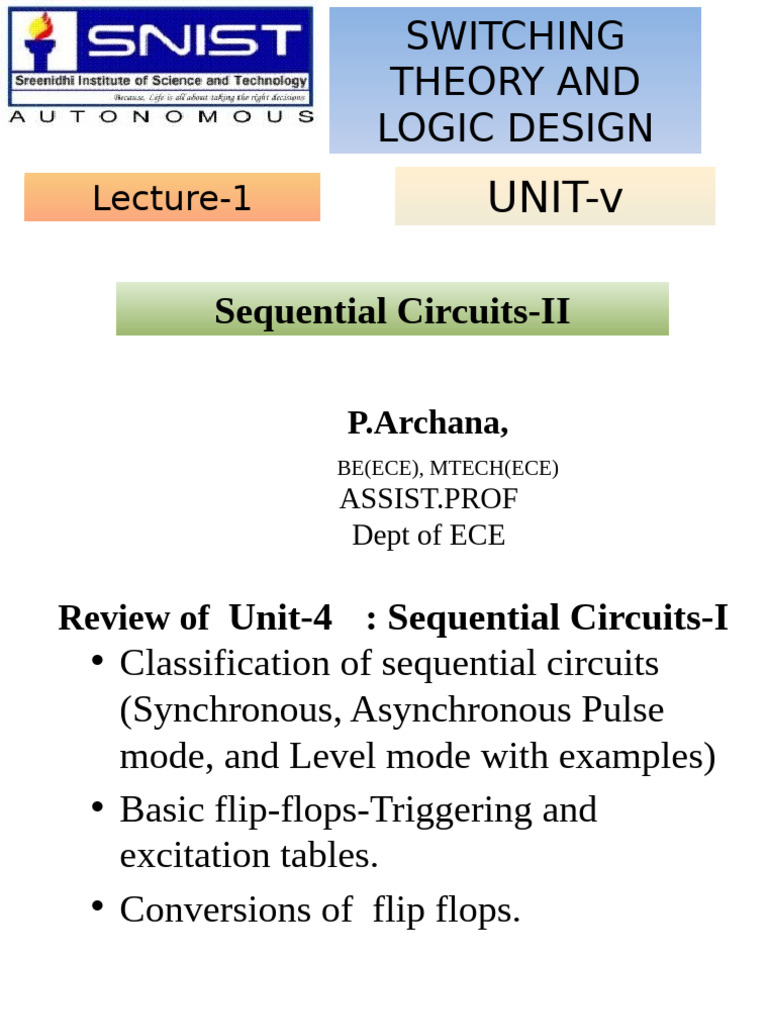 SNIST
Sreenidhi Institute of Science and Technology
Because, Life is all about taking the right decisions
AUTONOMOUS

SWITCHING THEORY AND LOGIC DESIGN

Lecture-1

UNIT-v

Sequential Circuits-II

P.Archana,
BE(ECE), MTECH(ECE)
ASSIST.PROF
Dept of ECE

Review of Unit-4 : Sequential Circuits-I

• Classification of sequential circuits (Synchronous, Asynchronous Pulse mode, and Level mode with examples)
• Basic flip-flops-Triggering and excitation tables.
• Conversions of flip flops.